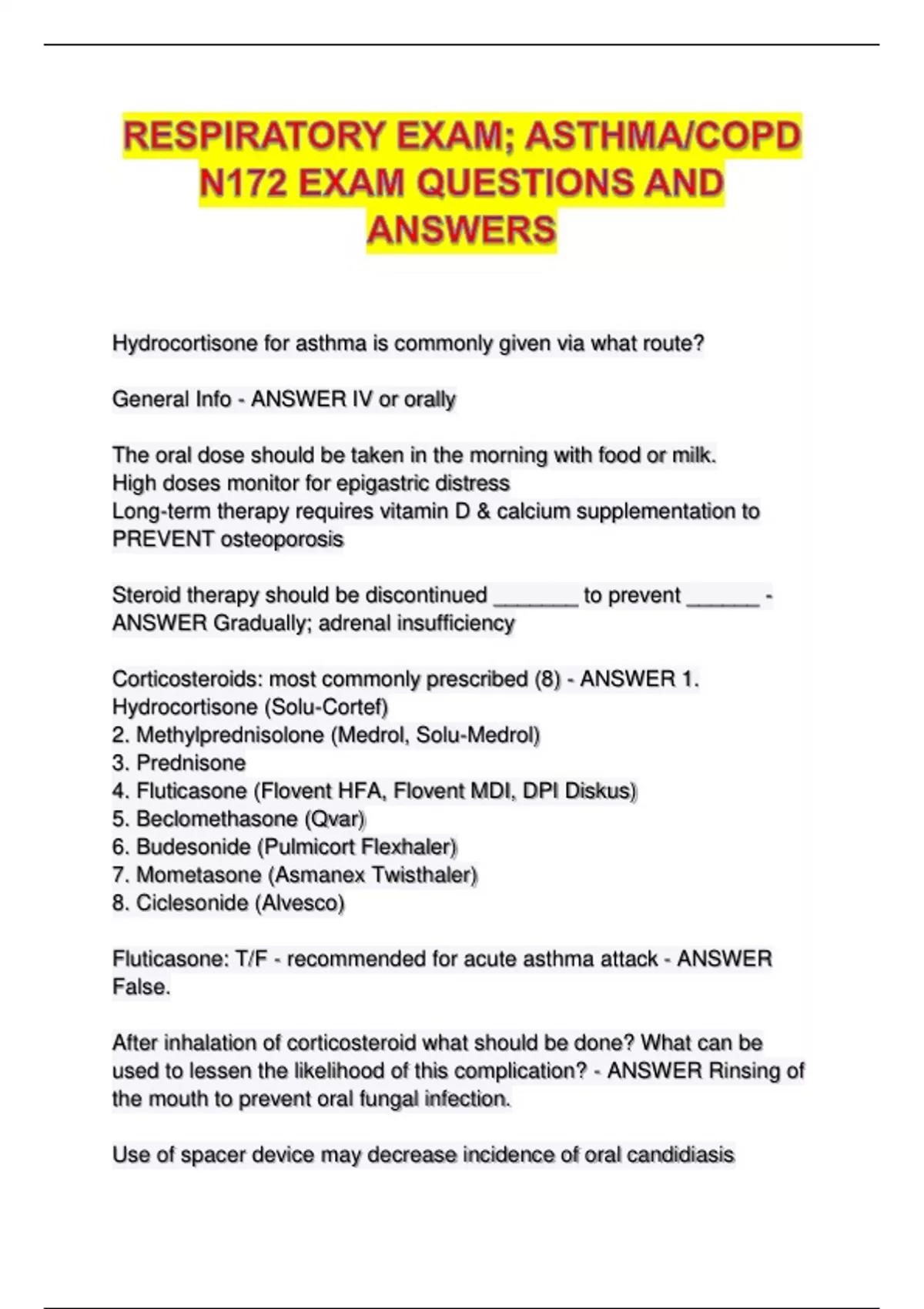 RESPIRATORY EXAM; ASTHMA/COPD N172 EXAM QUESTIONS AND ANSWERS

Hydrocortisone for asthma is commonly given via what route?

General Info - ANSWER IV or orally

The oral dose should be taken in the morning with food or milk.
High doses monitor for epigastric distress
Long-term therapy requires vitamin D & calcium supplementation to PREVENT osteoporosis

Steroid therapy should be discontinued _______ to prevent ______ - ANSWER Gradually; adrenal insufficiency

Corticosteroids: most commonly prescribed (8) - ANSWER 1. Hydrocortisone (Solu-Cortef)
2. Methylprednisolone (Medrol, Solu-Medrol)
3. Prednisone
4. Fluticasone (Flovent HFA, Flovent MDI, DPI Diskus)
5. Beclomethasone (Qvar)
6. Budesonide (Pulmicort Flexhaler)
7. Mometasone (Asmanex Twisthaler)
8. Ciclesonide (Alvesco)

Fluticasone: T/F - recommended for acute asthma attack - ANSWER False.

After inhalation of corticosteroid what should be done? What can be used to lessen the likelihood of this complication? - ANSWER Rinsing of the mouth to prevent oral fungal infection.

Use of spacer device may decrease incidence of oral candidiasis